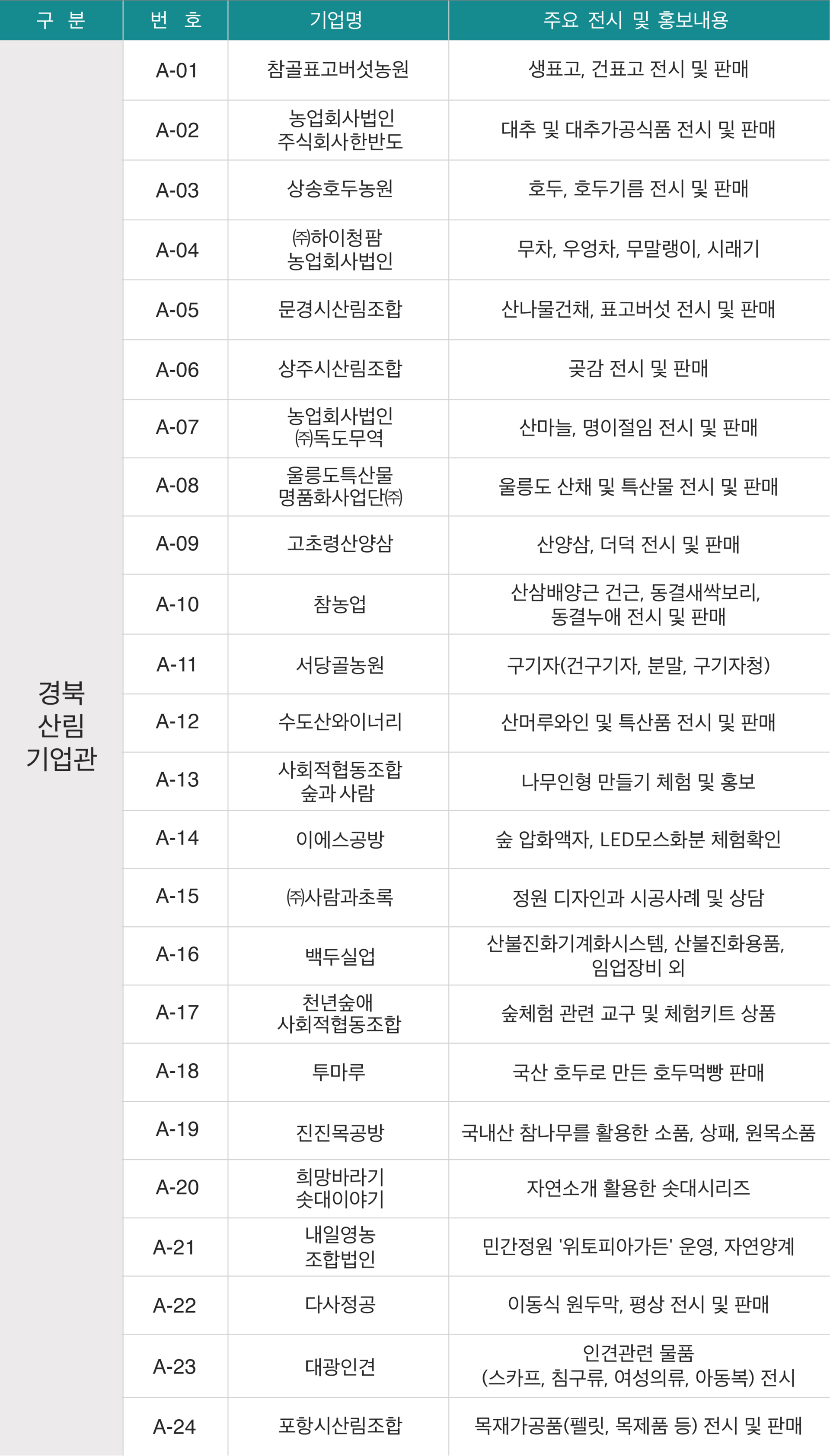 | 구 분 | 번 호 | 기업명 | 주요 전시 및 홍보내용 |
|---|---|---|---|
| 경북 산림 기업관 | A-01 | 참골표고버섯농원 | 생표고, 건표고 전시 및 판매 |
| | A-02 | 농업회사법인 주식회사한반도 | 대추 및 대추가공식품 전시 및 판매 |
| | A-03 | 상송호두농원 | 호두, 호두기름 전시 및 판매 |
| | A-04 | ㈜하이청팜 농업회사법인 | 무차, 우엉차, 무말랭이, 시래기 |
| | A-05 | 문경시산림조합 | 산나물건채, 표고버섯 전시 및 판매 |
| | A-06 | 상주시산림조합 | 곶감 전시 및 판매 |
| | A-07 | 농업회사법인 ㈜독도무역 | 산마늘, 명이절임 전시 및 판매 |
| | A-08 | 울릉도특산물 명품화사업단㈜ | 울릉도 산채 및 특산물 전시 및 판매 |
| | A-09 | 고초령산양삼 | 산양삼, 더덕 전시 및 판매 |
| | A-10 | 참농업 | 산삼배양근 건근, 동결새싹보리, 동결누애 전시 및 판매 |
| | A-11 | 서당골농원 | 구기자(건구기자, 분말, 구기자청) |
| | A-12 | 수도산와이너리 | 산머루와인 및 특산품 전시 및 판매 |
| | A-13 | 사회적협동조합 숲과 사람 | 나무인형 만들기 체험 및 홍보 |
| | A-14 | 이에스공방 | 숲 압화액자, LED모스화분 체험확인 |
| | A-15 | ㈜사람과초록 | 정원 디자인과 시공사례 및 상담 |
| | A-16 | 백두실업 | 산불진화기계화시스템, 산불진화용품, 임업장비 외 |
| | A-17 | 천년숲애 사회적협동조합 | 숲체험 관련 교구 및 체험키트 상품 |
| | A-18 | 투마루 | 국산 호두로 만든 호두먹빵 판매 |
| | A-19 | 진진목공방 | 국내산 참나무를 활용한 소품, 상패, 원목소품 |
| | A-20 | 희망바라기 솟대이야기 | 자연소개 활용한 솟대시리즈 |
| | A-21 | 내일영농 조합법인 | 민간정원 '위토피아가든' 운영, 자연양계 |
| | A-22 | 다사정공 | 이동식 원두막, 평상 전시 및 판매 |
| | A-23 | 대광인견 | 인견관련 물품 (스카프, 침구류, 여성의류, 아동복) 전시 |
| | A-24 | 포항시산림조합 | 목재가공품(펠릿, 목제품 등) 전시 및 판매 |